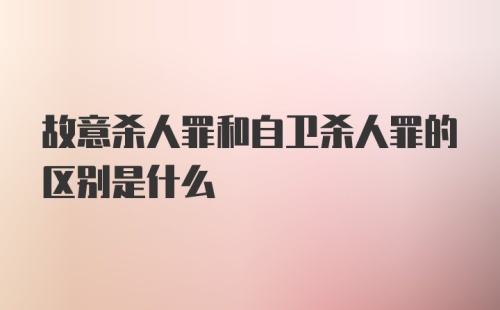 故意杀人罪和自卫杀人罪的区别是什么